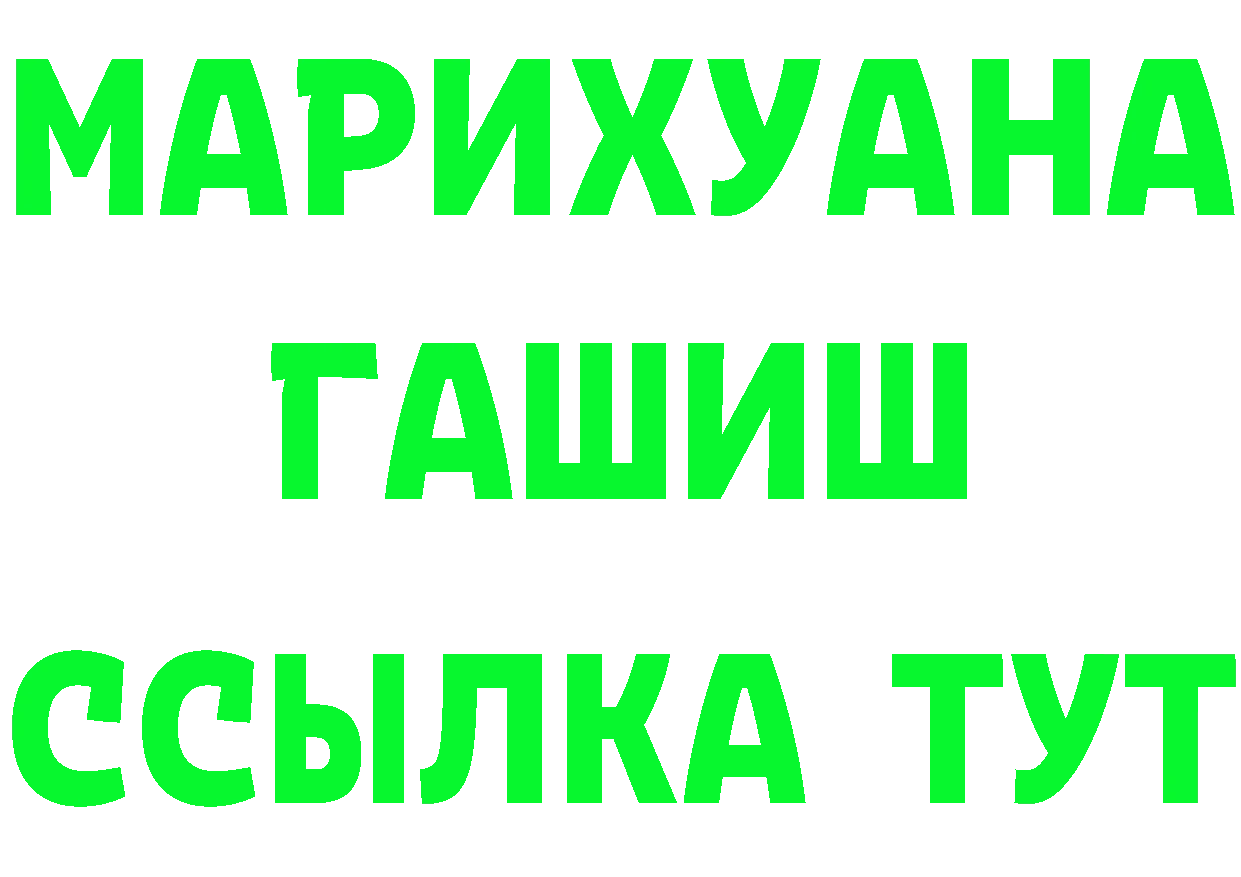 МАРИХУАНА
ГАШИШ
ССЫЛКА ТУТ